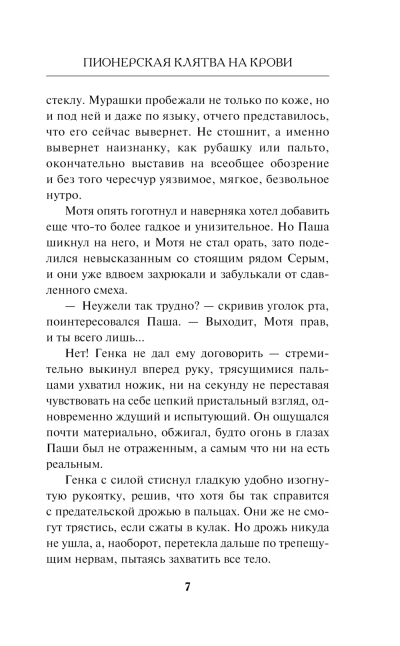 ПИОНЕРСКАЯ КЛЯТВА НА КРОВИ

стеклу. Мурашки пробежали не только по коже, но и под ней и даже по языку, отчего представилось, что его сейчас вывернет. Не стошнит, а именно вывернет наизнанку, как рубашку или пальто, окончательно выставив на всеобщее обозрение и без того чересчур уязвимое, мягкое, безвольное нутро.

Мотя опять гоготнул и наверняка хотел добавить еще что-то более гадкое и унизительное. Но Паша шикнул на него, и Мотя не стал орать, зато поделился невысказанным со стоящим рядом Серым, и они уже вдвоем захрюкали и забулькали от сдавленного смеха.

— Неужели так трудно? — скривив уголок рта, поинтересовался Паша. — Выходит, Мотя прав, и ты всего лишь...

Нет! Генка не дал ему договорить — стремительно выкинул вперед руку, трясущимися пальцами ухватил ножик, ни на секунду не переставая чувствовать на себе цепкий пристальный взгляд, одновременно ждущий и испытующий. Он ощущался почти материально, обжигал, будто огонь в глазах Паши был не отраженным, а самым что ни на есть реальным.

Генка с силой стиснул гладкую удобно изогнутую рукоятку, решив, что хотя бы так справится с предательской дрожью в пальцах. Они же не смогут трястись, если сжаты в кулак. Но дрожь никуда не ушла, а, наоборот, перетекла дальше по трепещущим нервам, пытаясь захватить все тело.

7